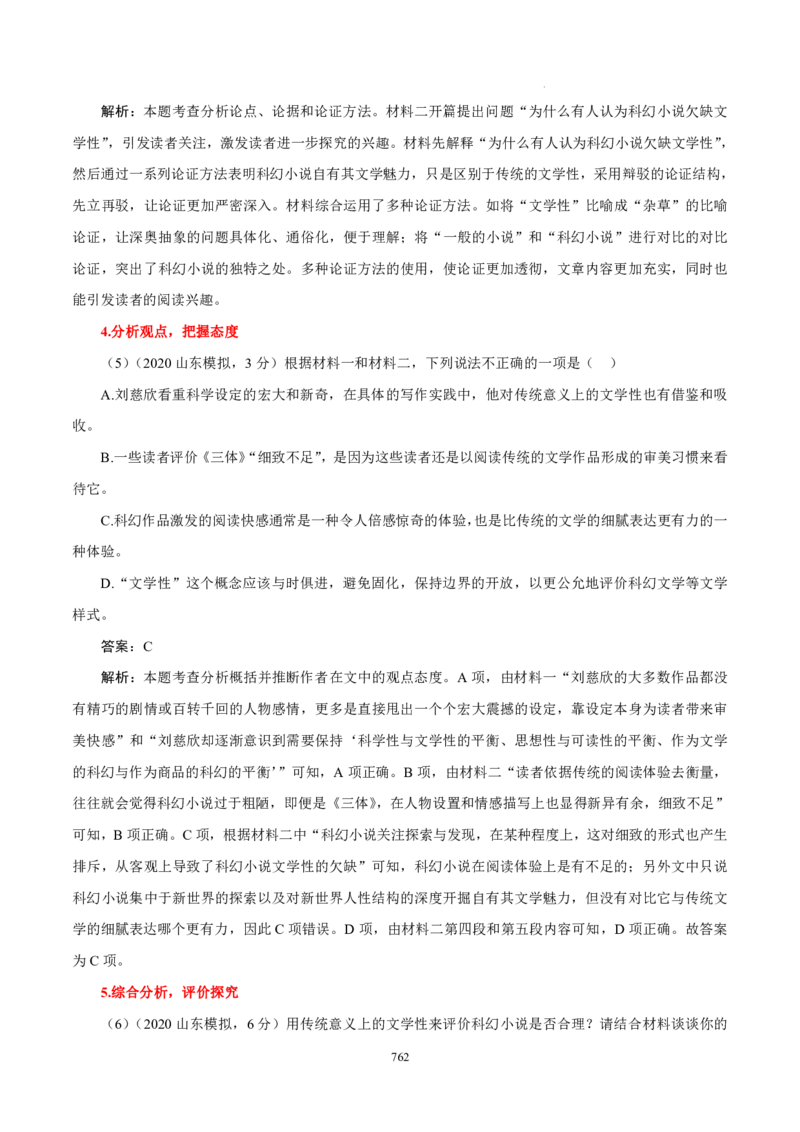 解析：本题考查分析论点、论据和论证方法。材料二开篇提出问题“为什么有人认为科幻小说欠缺文学性”，引发读者关注，激发读者进一步探究的兴趣。材料先解释“为什么有人认为科幻小说欠缺文学性”，然后通过一系列论证方法表明科幻小说自有其文学魅力，只是区别于传统的文学性，采用辩驳的论证结构，先立再驳，让论证更加严密深入。材料综合运用了多种论证方法。如将“文学性”比喻成“杂草”的比喻论证，让深奥抽象的问题具体化、通俗化，便于理解；将“一般的小说”和“科幻小说”进行对比的对比论证，突出了科幻小说的独特之处。多种论证方法的使用，使论证更加透彻，文章内容更加充实，同时也能引发读者的阅读兴趣。

4.分析观点，把握态度

（5）（2020山东模拟，3分）根据材料一和材料二，下列说法不正确的一项是（ ）

A.刘慈欣看重科学设定的宏大和新奇，在具体的写作实践中，他对传统意义上的文学性也有借鉴和吸收。

B.一些读者评价《三体》“细致不足”，是因为这些读者还是以阅读传统的文学作品形成的审美习惯来看待它。

C.科幻作品激发的阅读快感通常是一种令人倍感惊奇的体验，也是比传统的文学的细腻表达更有力的一种体验。

D.“文学性”这个概念应该与时俱进，避免固化，保持边界的开放，以更公允地评价科幻文学等文学样式。

答案：C

解析：本题考查分析概括并推断作者在文中的观点态度。A项，由材料一“刘慈欣的大多数作品都没有精巧的剧情或百转千回的人物感情，更多是直接甩出一个个宏大震撼的设定，靠设定本身为读者带来审美快感”和“刘慈欣却逐渐意识到需要保持‘科学性与文学性的平衡、思想性与可读性的平衡、作为文学的科幻与作为商品的科幻的平衡’”可知，A项正确。B项，由材料二“读者依据传统的阅读体验去衡量，往往就会觉得科幻小说过于粗陋，即便是《三体》，在人物设置和情感描写上也显得新异有余，细致不足”可知，B项正确。C项，根据材料二中“科幻小说关注探索与发现，在某种程度上，这对细致的形式也产生排斥，从客观上导致了科幻小说文学性的欠缺”可知，科幻小说在阅读体验上是有不足的；另外文中只说科幻小说集中于新世界的探索以及对新世界人性结构的深度开掘自有其文学魅力，但没有对比它与传统文学的细腻表达哪个更有力，因此C项错误。D项，由材料二第四段和第五段内容可知，D项正确。故答案为C项。

5.综合分析，评价探究

（6）（2020山东模拟，6分）用传统意义上的文学性来评价科幻小说是否合理？请结合材料谈谈你的

762